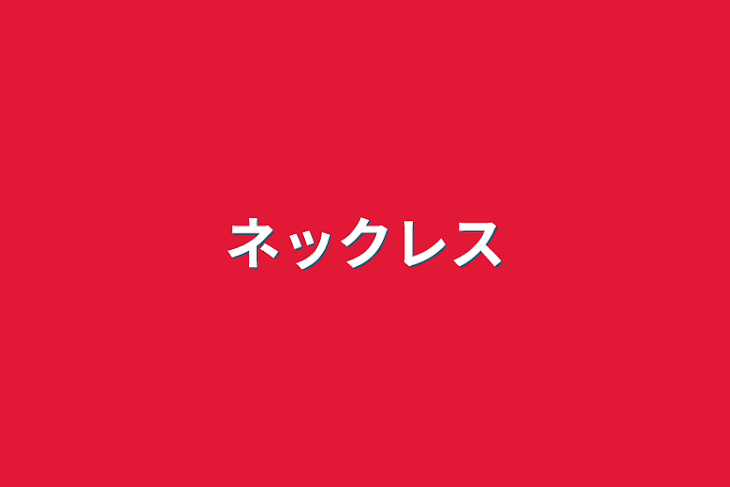 ネックレス